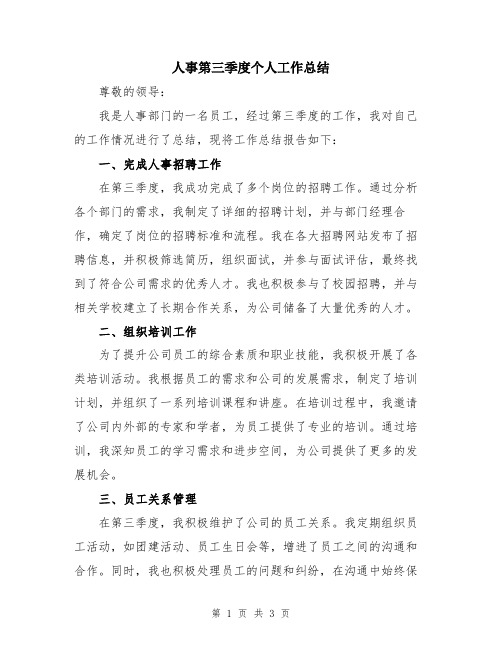 人事第三季度个人工作总结

尊敬的领导：

我是人事部门的一名员工，经过第三季度的工作，我对自己的工作情况进行了总结，现将工作总结报告如下：

一、完成人事招聘工作

在第三季度，我成功完成了多个岗位的招聘工作。通过分析各个部门的需求，我制定了详细的招聘计划，并与部门经理合作，确定了岗位的招聘标准和流程。我在各大招聘网站发布了招聘信息，并积极筛选简历，组织面试，并参与面试评估，最终找到了符合公司需求的优秀人才。我也积极参与了校园招聘，并与相关学校建立了长期合作关系，为公司储备了大量优秀的人才。

二、组织培训工作

为了提升公司员工的综合素质和职业技能，我积极开展了各类培训活动。我根据员工的需求和公司的发展需求，制定了培训计划，并组织了一系列培训课程和讲座。在培训过程中，我邀请了公司内外部的专家和学者，为员工提供了专业的培训。通过培训，我深知员工的学习需求和进步空间，为公司提供了更多的发展机会。

三、员工关系管理

在第三季度，我积极维护了公司的员工关系。我定期组织员工活动，如团建活动、员工生日会等，增进了员工之间的沟通和合作。同时，我也积极处理员工的问题和纠纷，在沟通中始终保

第 1 页 共 3 页